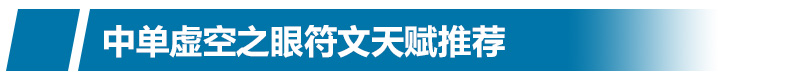 中单虚空之眼符文天赋推荐